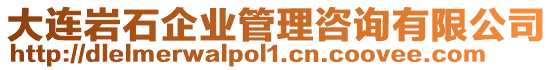 大连岩石企业管理咨询有限公司
http://dlelmerwalpol1.cn.coovee.com